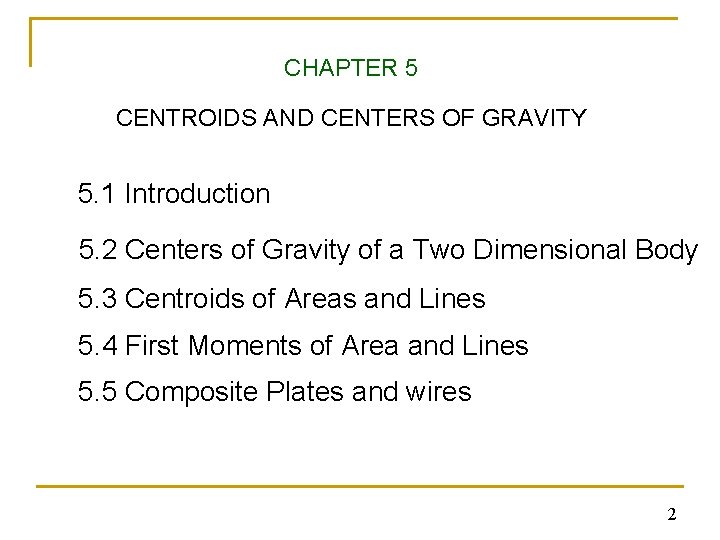 CHAPTER 5

CENTROIDS AND CENTERS OF GRAVITY

5.1 Introduction

5.2 Centers of Gravity of a Two Dimensional Body

5.3 Centroids of Areas and Lines

5.4 First Moments of Area and Lines

5.5 Composite Plates and wires

2